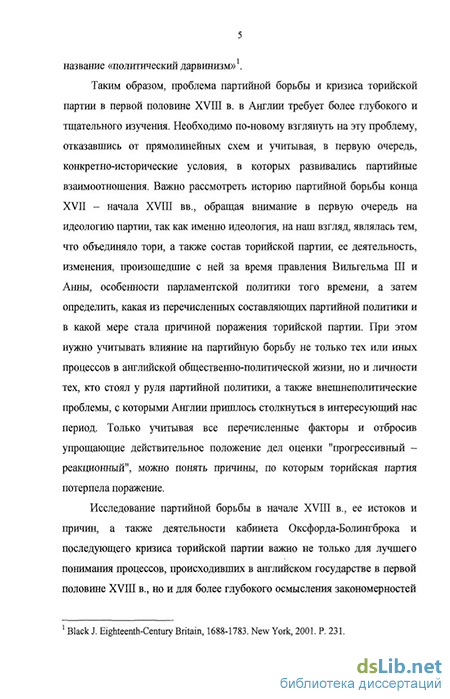 5

название «политический дарвинизм»$^1$.

Таким образом, проблема партийной борьбы и кризиса торийской партии в первой половине XVIII в. в Англии требует более глубокого и тщательного изучения. Необходимо по-новому взглянуть на эту проблему, отказавшись от прямолинейных схем и учитывая, в первую очередь, конкретно-исторические условия, в которых развивались партийные взаимоотношения. Важно рассмотреть историю партийной борьбы конца XVII – начала XVIII вв., обращая внимание в первую очередь на идеологию партии, так как именно идеология, на наш взгляд, являлась тем, что объединяло тори, а также состав торийской партии, ее деятельность, изменения, произошедшие с ней за время правления Вильгельма III и Анны, особенности парламентской политики того времени, а затем определить, какая из перечисленных составляющих партийной политики и в какой мере стала причиной поражения торийской партии. При этом нужно учитывать влияние на партийную борьбу не только тех или иных процессов в английской общественно-политической жизни, но и личности тех, кто стоял у руля партийной политики, а также внешнеполитические проблемы, с которыми Англии пришлось столкнуться в интересующий нас период. Только учитывая все перечисленные факторы и отбросив упрощающие действительное положение дел оценки "прогрессивный – реакционный", можно понять причины, по которым торийская партия потерпела поражение.

Исследование партийной борьбы в начале XVIII в., ее истоков и причин, а также деятельности кабинета Оксфорда-Болингброка и последующего кризиса торийской партии важно не только для лучшего понимания процессов, происходивших в английском государстве в первой половине XVIII в., но и для более глубокого осмысления закономерностей

$^1$ Black J. Eighteenth-Century Britain, 1688-1783. New York, 2001. P. 231.

dsLib.net
библиотека диссертаций